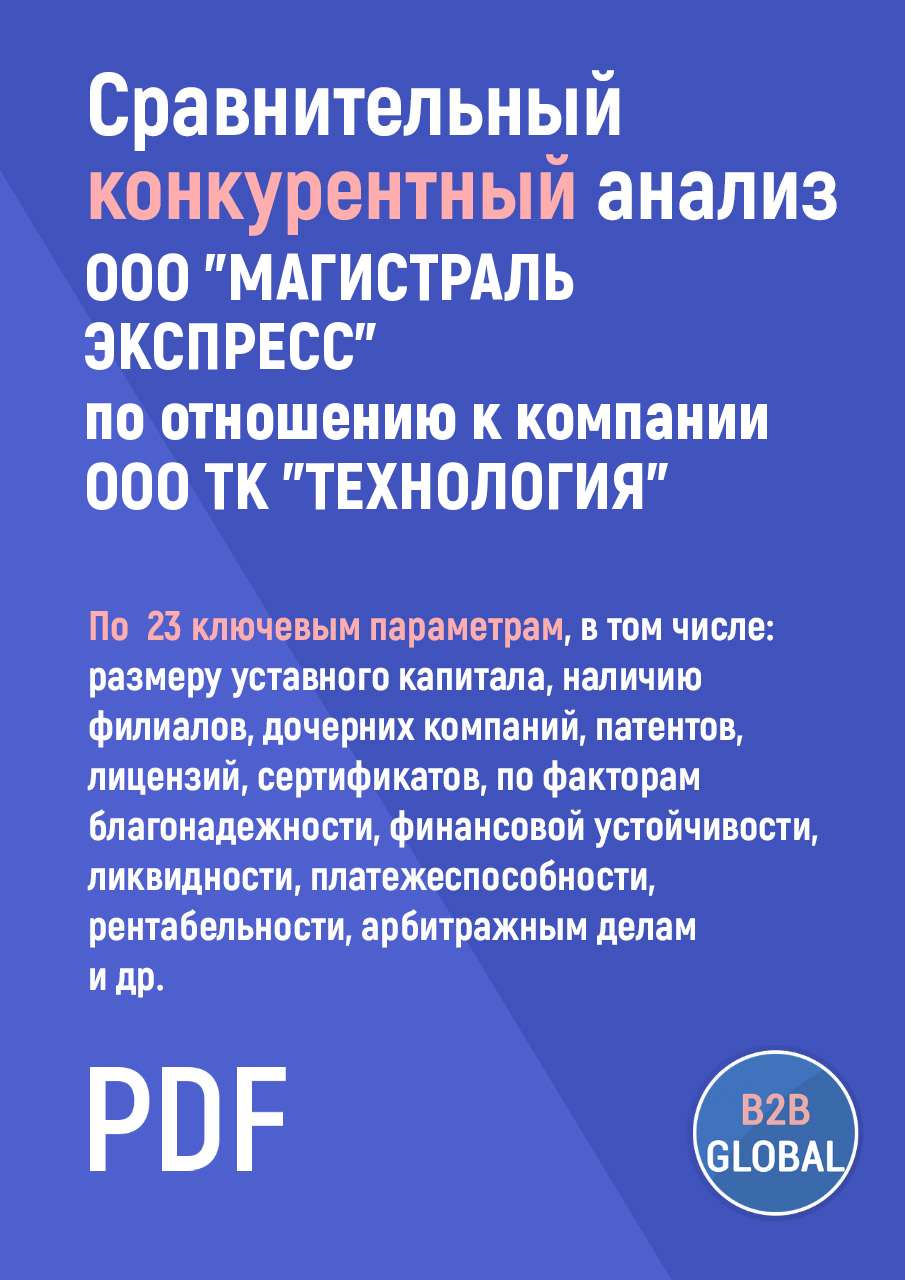 Сравнительный конкурентный анализ ООО "МАГИСТРАЛЬ ЭКСПРЕСС" по отношению к компании ООО ТК "ТЕХНОЛОГИЯ"

По 23 ключевым параметрам, в том числе: размеру уставного капитала, наличию филиалов, дочерних компаний, патентов, лицензий, сертификатов, по факторам благонадежности, финансовой устойчивости, ликвидности, платежеспособности, рентабельности, арбитражным делам и др.

PDF

B2B GLOBAL